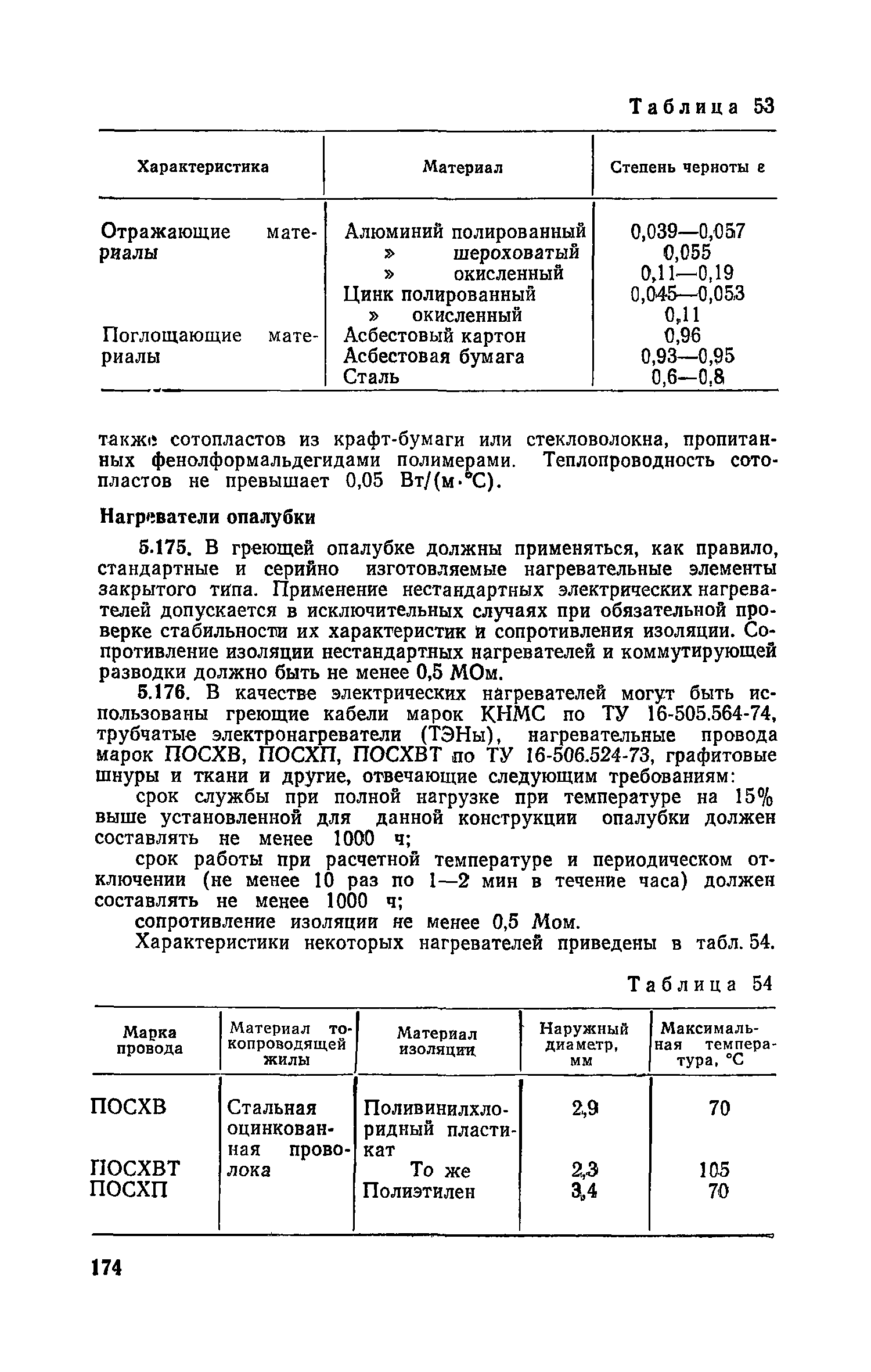 Таблица 53

| Характеристика | Материал | Степень черноты ε |
|---|---|---|
| Отражающие материалы | Алюминий полированный | 0,039—0,057 |
| | » шероховатый | 0,055 |
| | » окисленный | 0,11—0,19 |
| | Цинк полированный | 0,045—0,053 |
| | » окисленный | 0,11 |
| Поглощающие материалы | Асбестовый картон | 0,96 |
| | Асбестовая бумага | 0,93—0,95 |
| | Сталь | 0,6—0,8 |

также сотопластов из крафт-бумаги или стекловолокна, пропитанных фенолформальдегидами полимерами. Теплопроводность сотопластов не превышает 0,05 Вт/(м·°С).

Нагреватели опалубки

5.175. В греющей опалубке должны применяться, как правило, стандартные и серийно изготовляемые нагревательные элементы закрытого типа. Применение нестандартных электрических нагревателей допускается в исключительных случаях при обязательной проверке стабильности их характеристик и сопротивления изоляции. Сопротивление изоляции нестандартных нагревателей и коммутирующей разводки должно быть не менее 0,5 МОм.

5.176. В качестве электрических нагревателей могут быть использованы греющие кабели марок КНМС по ТУ 16-505.564-74, трубчатые электронагреватели (ТЭНы), нагревательные провода марок ПОСХВ, ПОСХП, ПОСХВТ по ТУ 16-506.524-73, графитовые шнуры и ткани и другие, отвечающие следующим требованиям:

срок службы при полной нагрузке при температуре на 15% выше установленной для данной конструкции опалубки должен составлять не менее 1000 ч;

срок работы при расчетной температуре и периодическом отключении (не менее 10 раз по 1—2 мин в течение часа) должен составлять не менее 1000 ч;

сопротивление изоляции не менее 0,5 Мом.

Характеристики некоторых нагревателей приведены в табл. 54.

Таблица 54

| Марка провода | Материал токопроводящей жилы | Материал изоляции | Наружный диаметр, мм | Максимальная температура, °С |
|---|---|---|---|---|
| ПОСХВ | Стальная оцинкованная проволока | Поливинилхлоридный пластикат | 2,9 | 70 |
| ПОСХВТ | | То же | 2,3 | 105 |
| ПОСХП | | Полиэтилен | 3,4 | 70 |

174